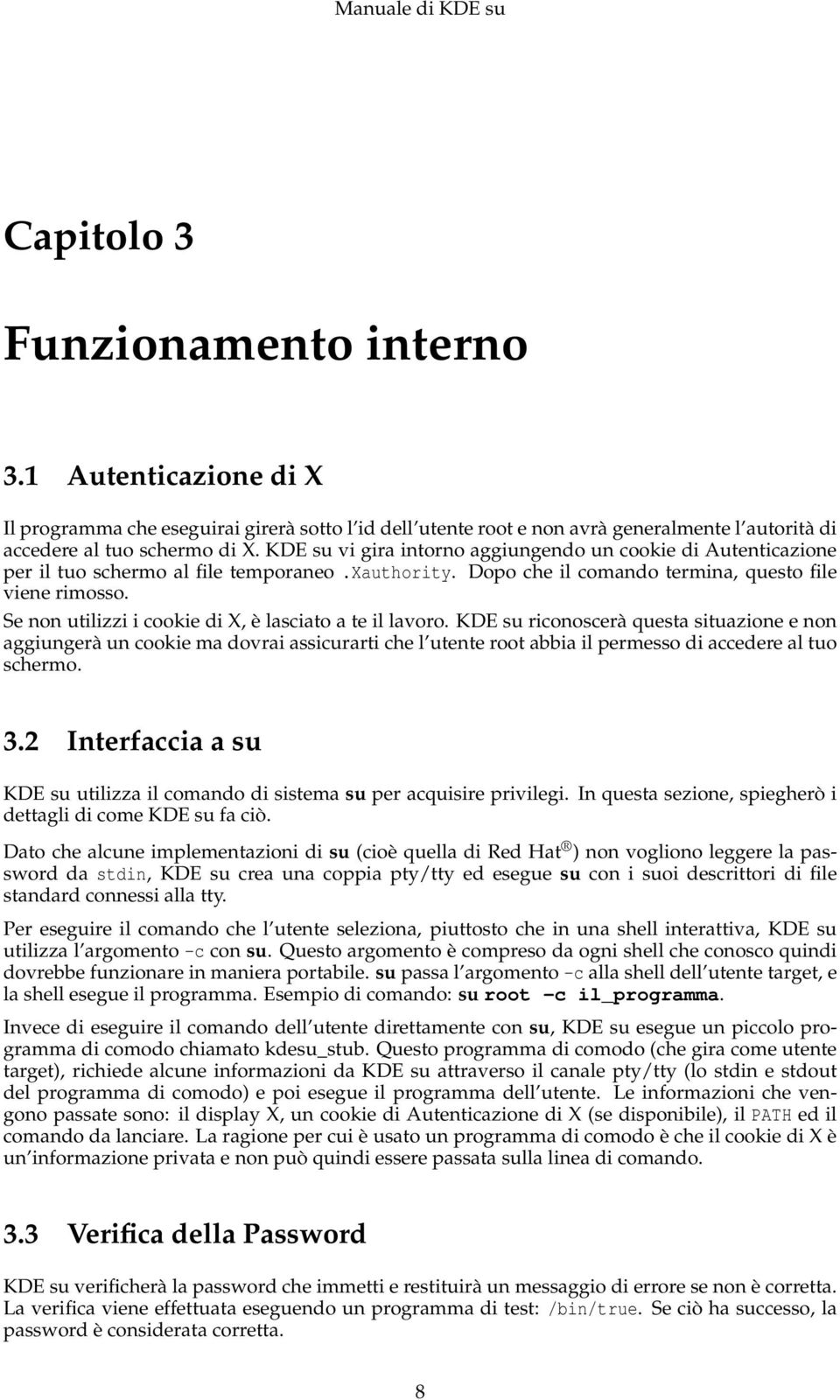 Manuale di KDE su

Capitolo 3

Funzionamento interno

3.1 Autenticazione di X

Il programma che eseguirai girerà sotto l'id dell'utente root e non avrà generalmente l'autorità di accedere al tuo schermo di X. KDE su vi gira intorno aggiungendo un cookie di Autenticazione per il tuo schermo al file temporaneo .Xauthority. Dopo che il comando termina, questo file viene rimosso.

Se non utilizzi i cookie di X, è lasciato a te il lavoro. KDE su riconoscerà questa situazione e non aggiungerà un cookie ma dovrai assicurarti che l'utente root abbia il permesso di accedere al tuo schermo.

3.2 Interfaccia a su

KDE su utilizza il comando di sistema su per acquisire privilegi. In questa sezione, spiegherò i dettagli di come KDE su fa ciò.

Dato che alcune implementazioni di su (cioè quella di Red Hat®) non vogliono leggere la password da stdin, KDE su crea una coppia pty/tty ed esegue su con i suoi descrittori di file standard connessi alla tty.

Per eseguire il comando che l'utente seleziona, piuttosto che in una shell interattiva, KDE su utilizza l'argomento -c con su. Questo argomento è compreso da ogni shell che conosco quindi dovrebbe funzionare in maniera portabile. su passa l'argomento -c alla shell dell'utente target, e la shell esegue il programma. Esempio di comando: su root -c il_programma.

Invece di eseguire il comando dell'utente direttamente con su, KDE su esegue un piccolo programma di comodo chiamato kdesu_stub. Questo programma di comodo (che gira come utente target), richiede alcune informazioni da KDE su attraverso il canale pty/tty (lo stdin e stdout del programma di comodo) e poi esegue il programma dell'utente. Le informazioni che vengono passate sono: il display X, un cookie di Autenticazione di X (se disponibile), il PATH ed il comando da lanciare. La ragione per cui è usato un programma di comodo è che il cookie di X è un'informazione privata e non può quindi essere passata sulla linea di comando.

3.3 Verifica della Password

KDE su verificherà la password che immetti e restituirà un messaggio di errore se non è corretta. La verifica viene effettuata eseguendo un programma di test: /bin/true. Se ciò ha successo, la password è considerata corretta.

8